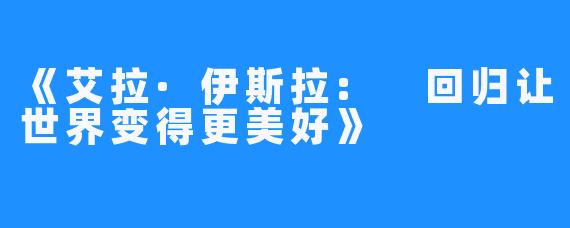 《艾拉·伊斯拉：　回归让世界变得更美好》